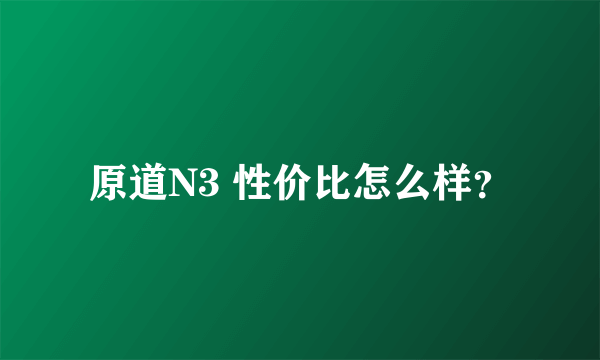 原道N3 性价比怎么样?